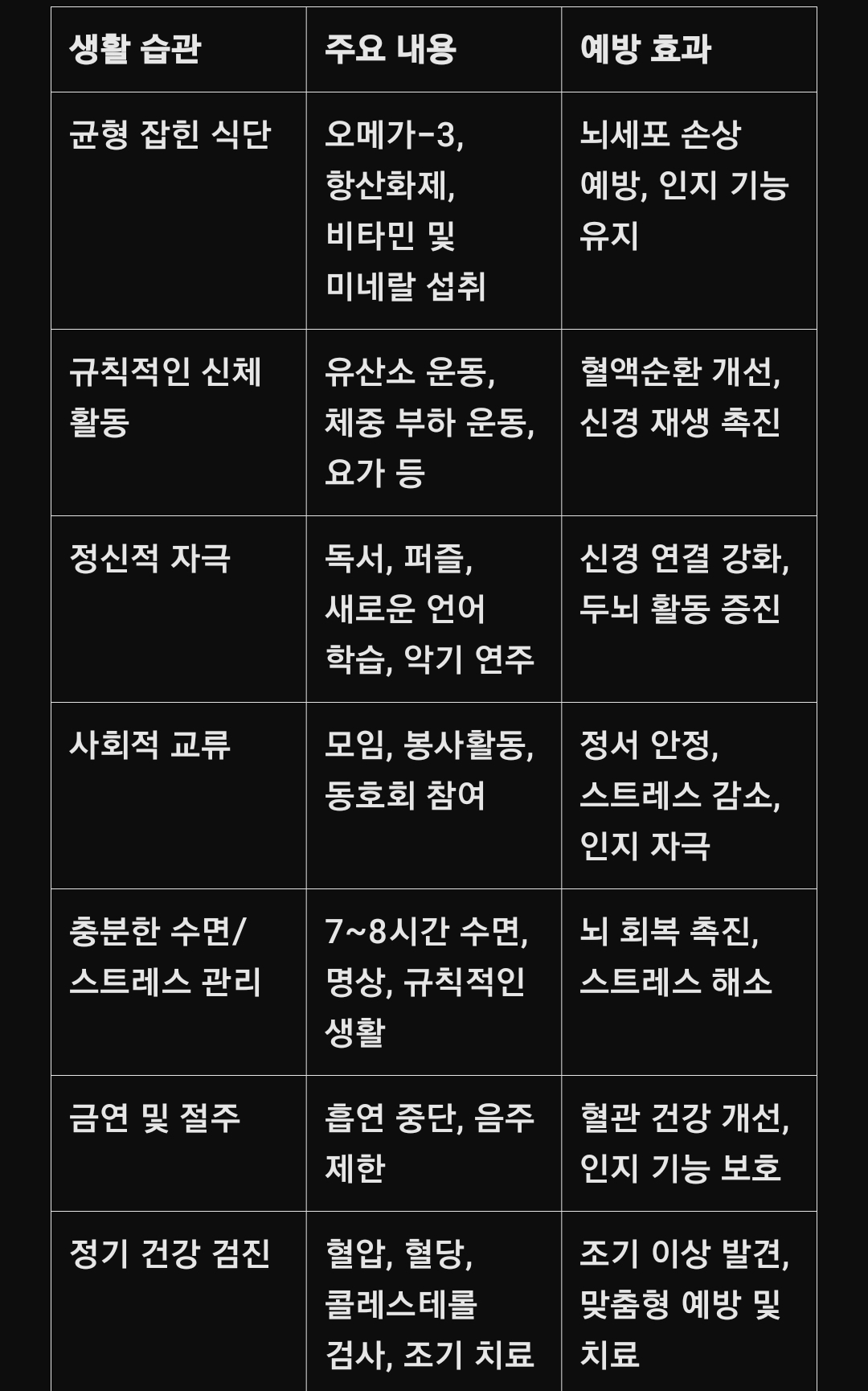 | 생활 습관 | 주요 내용 | 예방 효과 |
|---|---|---|
| 균형 잡힌 식단 | 오메가-3, 항산화제, 비타민 및 미네랄 섭취 | 뇌세포 손상 예방, 인지 기능 유지 |
| 규칙적인 신체 활동 | 유산소 운동, 체중 부하 운동, 요가 등 | 혈액순환 개선, 신경 재생 촉진 |
| 정신적 자극 | 독서, 퍼즐, 새로운 언어 학습, 악기 연주 | 신경 연결 강화, 두뇌 활동 증진 |
| 사회적 교류 | 모임, 봉사활동, 동호회 참여 | 정서 안정, 스트레스 감소, 인지 자극 |
| 충분한 수면/ 스트레스 관리 | 7~8시간 수면, 명상, 규칙적인 생활 | 뇌 회복 촉진, 스트레스 해소 |
| 금연 및 절주 | 흡연 중단, 음주 제한 | 혈관 건강 개선, 인지 기능 보호 |
| 정기 건강 검진 | 혈압, 혈당, 콜레스테롤 검사, 조기 치료 | 조기 이상 발견, 맞춤형 예방 및 치료 |